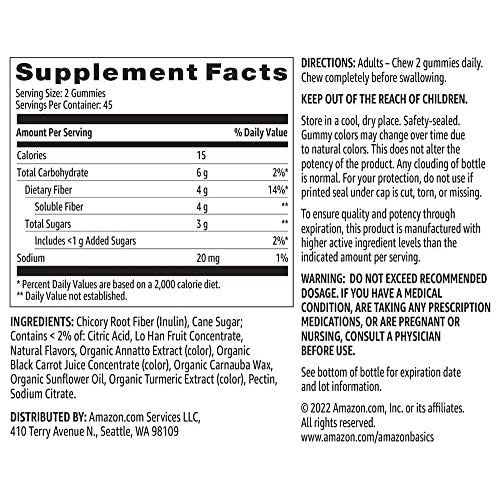 Supplement Facts

Serving Size: 2 Gummies
Servings Per Container: 45

| Amount Per Serving | | % Daily Value |
|---|---|---|
| Calories | 15 | |
| Total Carbohydrate | 6 g | 2%* |
| Dietary Fiber | 4 g | 14%* |
| Soluble Fiber | 4 g | ** |
| Total Sugars | 3 g | ** |
| Includes <1 g Added Sugars | | 2%* |
| Sodium | 20 mg | 1% |

* Percent Daily Values are based on a 2,000 calorie diet.
** Daily Value not established.

INGREDIENTS: Chicory Root Fiber (Inulin), Cane Sugar; Contains < 2% of: Citric Acid, Lo Han Fruit Concentrate, Natural Flavors, Organic Annatto Extract (color), Organic Black Carrot Juice Concentrate (color), Organic Carnauba Wax, Organic Sunflower Oil, Organic Turmeric Extract (color), Pectin, Sodium Citrate.

DISTRIBUTED BY: Amazon.com Services LLC,
410 Terry Avenue N., Seattle, WA 98109

DIRECTIONS: Adults – Chew 2 gummies daily. Chew completely before swallowing.

KEEP OUT OF THE REACH OF CHILDREN.

Store in a cool, dry place. Safety-sealed. Gummy colors may change over time due to natural colors. This does not alter the potency of the product. Any clouding of bottle is normal. For your protection, do not use if printed seal under cap is cut, torn, or missing.

To ensure quality and potency through expiration, this product is manufactured with higher active ingredient levels than the indicated amount per serving.

WARNING: DO NOT EXCEED RECOMMENDED DOSAGE. IF YOU HAVE A MEDICAL CONDITION, ARE TAKING ANY PRESCRIPTION MEDICATIONS, OR ARE PREGNANT OR NURSING, CONSULT A PHYSICIAN BEFORE USE.

See bottom of bottle for expiration date and lot information.

© 2022 Amazon.com, Inc. or its affiliates. All rights reserved.
www.amazon.com/amazonbasics